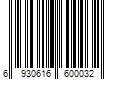 6 930616 600032